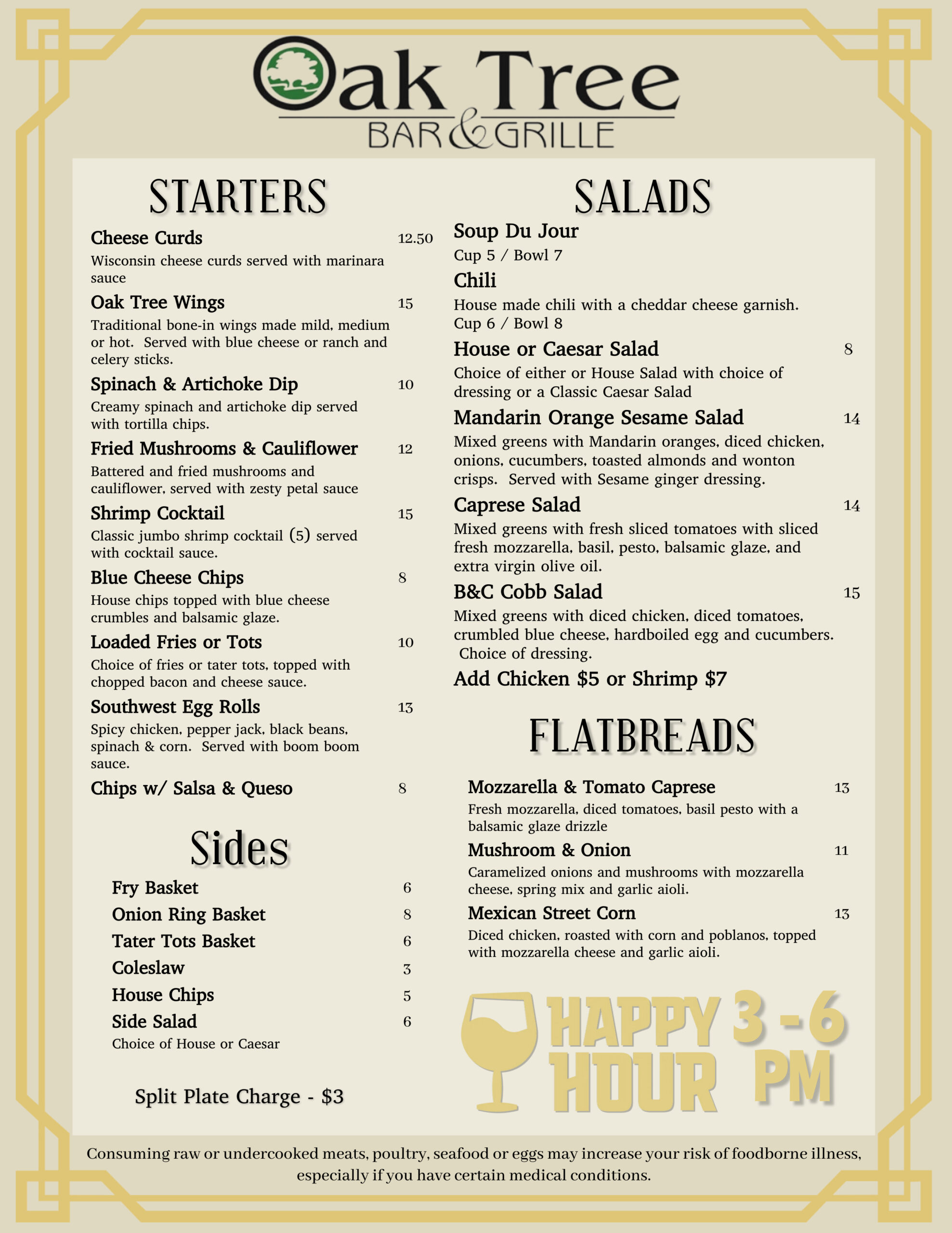 Oak Tree
BAR & GRILLE

STARTERS

Cheese Curds 12.50
Wisconsin cheese curds served with marinara sauce

Oak Tree Wings 15
Traditional bone-in wings made mild, medium or hot. Served with blue cheese or ranch and celery sticks.

Spinach & Artichoke Dip 10
Creamy spinach and artichoke dip served with tortilla chips.

Fried Mushrooms & Cauliflower 12
Battered and fried mushrooms and cauliflower, served with zesty petal sauce

Shrimp Cocktail 15
Classic jumbo shrimp cocktail (5) served with cocktail sauce.

Blue Cheese Chips 8
House chips topped with blue cheese crumbles and balsamic glaze.

Loaded Fries or Tots 10
Choice of fries or tater tots, topped with chopped bacon and cheese sauce.

Southwest Egg Rolls 13
Spicy chicken, pepper jack, black beans, spinach & corn. Served with boom boom sauce.

Chips w/ Salsa & Queso 8

Sides

Fry Basket 6
Onion Ring Basket 8
Tater Tots Basket 6
Coleslaw 3
House Chips 5
Side Salad 6
Choice of House or Caesar

Split Plate Charge - $3

SALADS

Soup Du Jour
Cup 5 / Bowl 7

Chili
House made chili with a cheddar cheese garnish.
Cup 6 / Bowl 8

House or Caesar Salad 8
Choice of either or House Salad with choice of dressing or a Classic Caesar Salad

Mandarin Orange Sesame Salad 14
Mixed greens with Mandarin oranges, diced chicken, onions, cucumbers, toasted almonds and wonton crisps. Served with Sesame ginger dressing.

Caprese Salad 14
Mixed greens with fresh sliced tomatoes with sliced fresh mozzarella, basil, pesto, balsamic glaze, and extra virgin olive oil.

B&C Cobb Salad 15
Mixed greens with diced chicken, diced tomatoes, crumbled blue cheese, hardboiled egg and cucumbers. Choice of dressing.

Add Chicken $5 or Shrimp $7

FLATBREADS

Mozzarella & Tomato Caprese 13
Fresh mozzarella, diced tomatoes, basil pesto with a balsamic glaze drizzle

Mushroom & Onion 11
Caramelized onions and mushrooms with mozzarella cheese, spring mix and garlic aioli.

Mexican Street Corn 13
Diced chicken, roasted with corn and poblanos, topped with mozzarella cheese and garlic aioli.

HAPPY HOUR 3 - 6 PM

Consuming raw or undercooked meats, poultry, seafood or eggs may increase your risk of foodborne illness, especially if you have certain medical conditions.